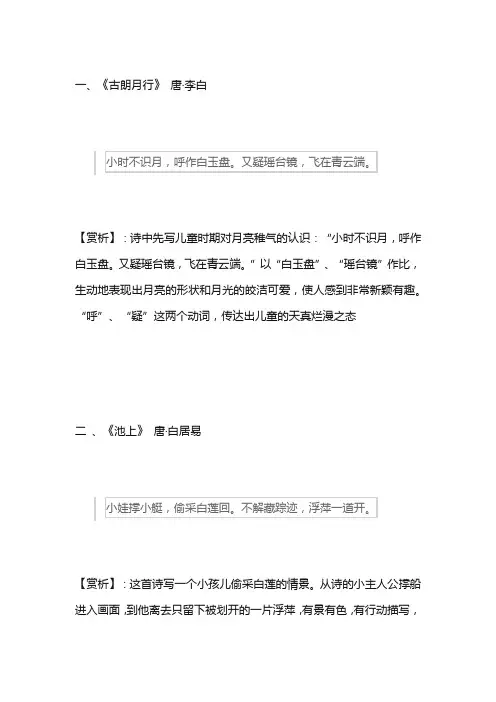 一、《古朗月行》 唐·李白

小时不识月，呼作白玉盘。又疑瑶台镜，飞在青云端。

【赏析】：诗中先写儿童时期对月亮稚气的认识：“小时不识月，呼作白玉盘。又疑瑶台镜，飞在青云端。”以“白玉盘”、“瑶台镜”作比，生动地表现出月亮的形状和月光的皎洁可爱，使人感到非常新颖有趣。“呼”、“疑”这两个动词，传达出儿童的天真烂漫之态

二、《池上》 唐·白居易

小娃撑小艇，偷采白莲回。不解藏踪迹，浮萍一道开。

【赏析】：这首诗写一个小孩儿偷采白莲的情景。从诗的小主人公撑船进入画面，到他离去只留下被划开的一片浮萍，有景有色，有行动描写，